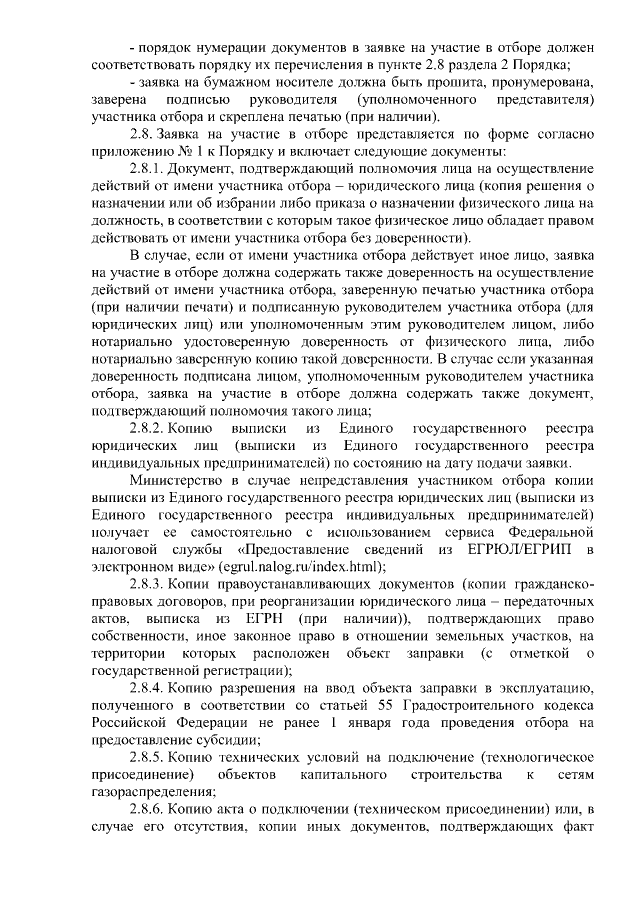 - порядок нумерации документов в заявке на участие в отборе должен соответствовать порядку их перечисления в пункте 2.8 раздела 2 Порядка;

- заявка на бумажном носителе должна быть прошита, пронумерована, заверена подписью руководителя (уполномоченного представителя) участника отбора и скреплена печатью (при наличии).

2.8. Заявка на участие в отборе представляется по форме согласно приложению № 1 к Порядку и включает следующие документы:

2.8.1. Документ, подтверждающий полномочия лица на осуществление действий от имени участника отбора – юридического лица (копия решения о назначении или об избрании либо приказа о назначении физического лица на должность, в соответствии с которым такое физическое лицо обладает правом действовать от имени участника отбора без доверенности).

В случае, если от имени участника отбора действует иное лицо, заявка на участие в отборе должна содержать также доверенность на осуществление действий от имени участника отбора, заверенную печатью участника отбора (при наличии печати) и подписанную руководителем участника отбора (для юридических лиц) или уполномоченным этим руководителем лицом, либо нотариально удостоверенную доверенность от физического лица, либо нотариально заверенную копию такой доверенности. В случае если указанная доверенность подписана лицом, уполномоченным руководителем участника отбора, заявка на участие в отборе должна содержать также документ, подтверждающий полномочия такого лица;

2.8.2. Копию выписки из Единого государственного реестра юридических лиц (выписки из Единого государственного реестра индивидуальных предпринимателей) по состоянию на дату подачи заявки.

Министерство в случае непредставления участником отбора копии выписки из Единого государственного реестра юридических лиц (выписки из Единого государственного реестра индивидуальных предпринимателей) получает ее самостоятельно с использованием сервиса Федеральной налоговой службы «Предоставление сведений из ЕГРЮЛ/ЕГРИП в электронном виде» (egrul.nalog.ru/index.html);

2.8.3. Копии правоустанавливающих документов (копии гражданско-правовых договоров, при реорганизации юридического лица – передаточных актов, выписка из ЕГРН (при наличии)), подтверждающих право собственности, иное законное право в отношении земельных участков, на территории которых расположен объект заправки (с отметкой о государственной регистрации);

2.8.4. Копию разрешения на ввод объекта заправки в эксплуатацию, полученного в соответствии со статьей 55 Градостроительного кодекса Российской Федерации не ранее 1 января года проведения отбора на предоставление субсидии;

2.8.5. Копию технических условий на подключение (технологическое присоединение) объектов капитального строительства к сетям газораспределения;

2.8.6. Копию акта о подключении (техническом присоединении) или, в случае его отсутствия, копии иных документов, подтверждающих факт